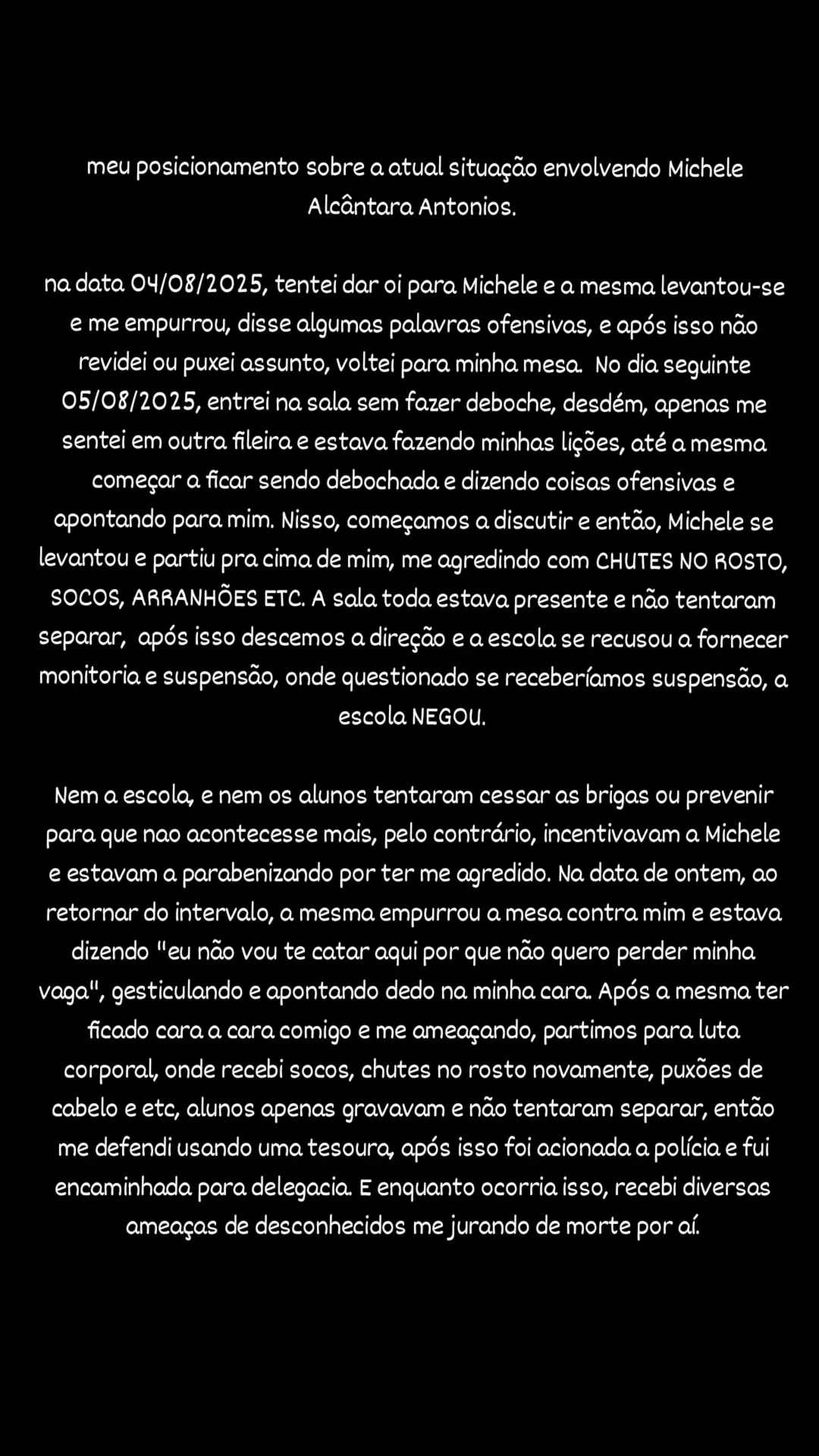 meu posicionamento sobre a atual situação envolvendo Michele Alcântara Antonios.

na data 04/08/2025, tentei dar oi para Michele e a mesma levantou-se e me empurrou, disse algumas palavras ofensivas, e após isso não revidei ou puxei assunto, voltei para minha mesa. No dia seguinte 05/08/2025, entrei na sala sem fazer deboche, desdém, apenas me sentei em outra fileira e estava fazendo minhas lições, até a mesma começar a ficar sendo debochada e dizendo coisas ofensivas e apontando para mim. Nisso, começamos a discutir e então, Michele se levantou e partiu pra cima de mim, me agredindo com CHUTES NO ROSTO, SOCOS, ARRANHÕES ETC. A sala toda estava presente e não tentaram separar, após isso descemos a direção e a escola se recusou a fornecer monitoria e suspensão, onde questionado se receberíamos suspensão, a escola NEGOU.

Nem a escola, e nem os alunos tentaram cessar as brigas ou prevenir para que nao acontecesse mais, pelo contrário, incentivavam a Michele e estavam a parabenizando por ter me agredido. Na data de ontem, ao retornar do intervalo, a mesma empurrou a mesa contra mim e estava dizendo "eu não vou te catar aqui por que não quero perder minha vaga", gesticulando e apontando dedo na minha cara. Após a mesma ter ficado cara a cara comigo e me ameaçando, partimos para luta corporal, onde recebi socos, chutes no rosto novamente, puxões de cabelo e etc, alunos apenas gravavam e não tentaram separar, então me defendi usando uma tesoura, após isso foi acionada a polícia e fui encaminhada para delegacia. E enquanto ocorria isso, recebi diversas ameaças de desconhecidos me jurando de morte por aí.